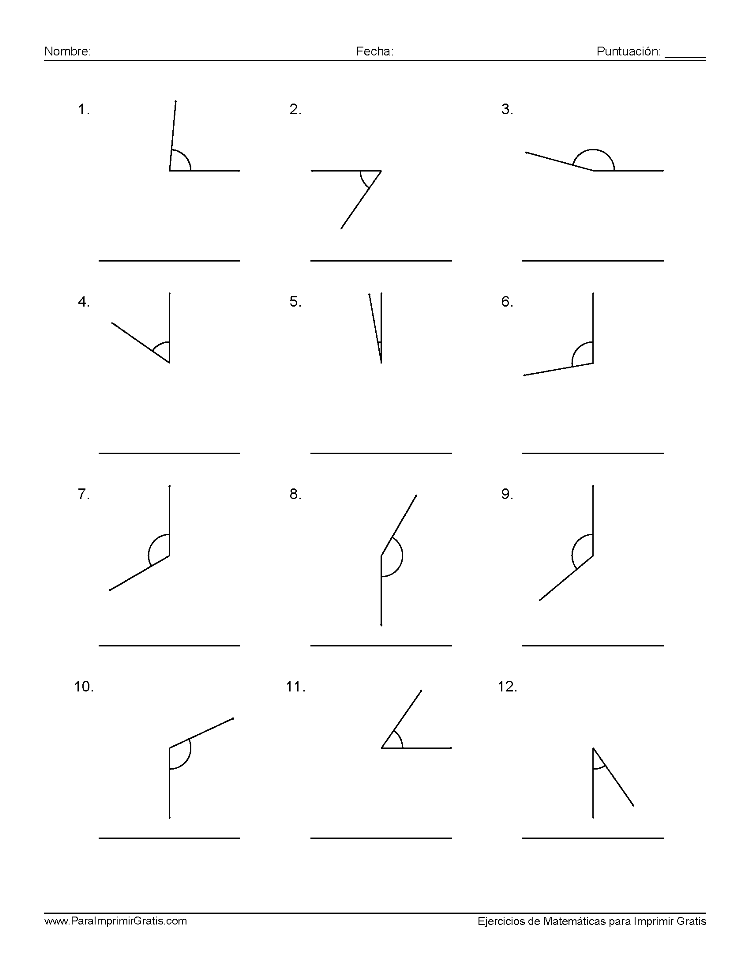 Nombre: Fecha: Puntuación: ______

1.

2.

3.

4.

5.

6.

7.

8.

9.

10.

11.

12.

www.ParaImprimirGratis.com Ejercicios de Matemáticas para Imprimir Gratis